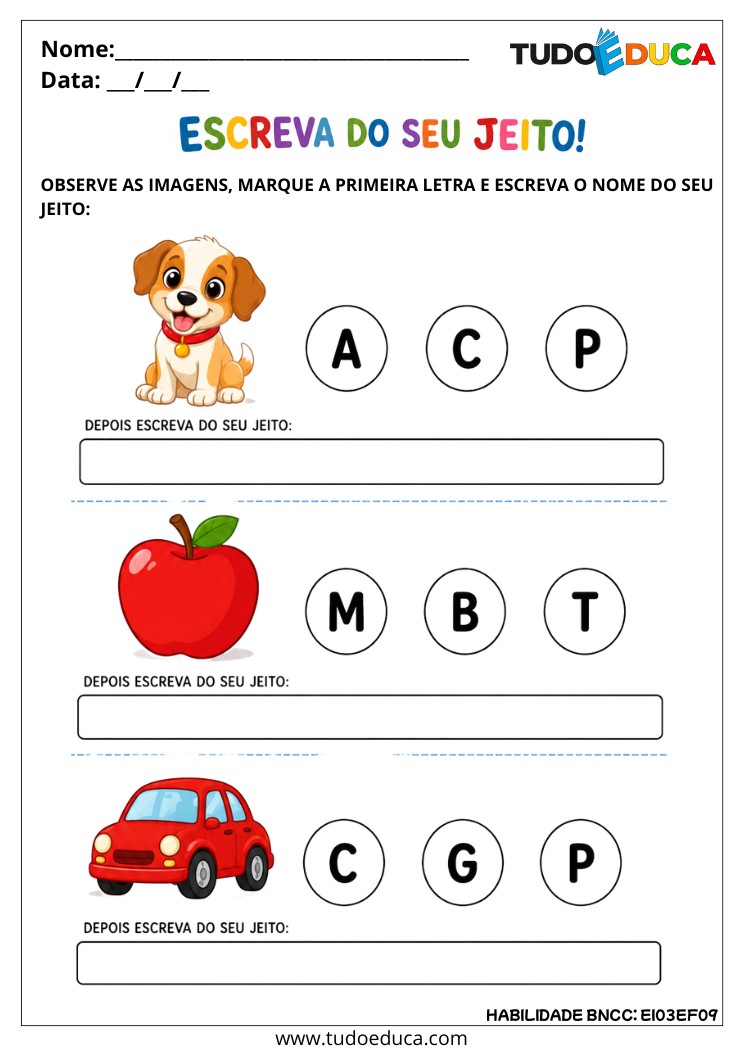 Nome:____
Data: ____/____/____

TUDOEDUCA

ESCREVA DO SEU JEITO!

OBSERVE AS IMAGENS, MARQUE A PRIMEIRA LETRA E ESCREVA O NOME DO SEU JEITO:

A C P

DEPOIS ESCREVA DO SEU JEITO:

M B T

DEPOIS ESCREVA DO SEU JEITO:

C G P

DEPOIS ESCREVA DO SEU JEITO:

HABILIDADE BNCC: EI03EF09

www.tudoeduca.com